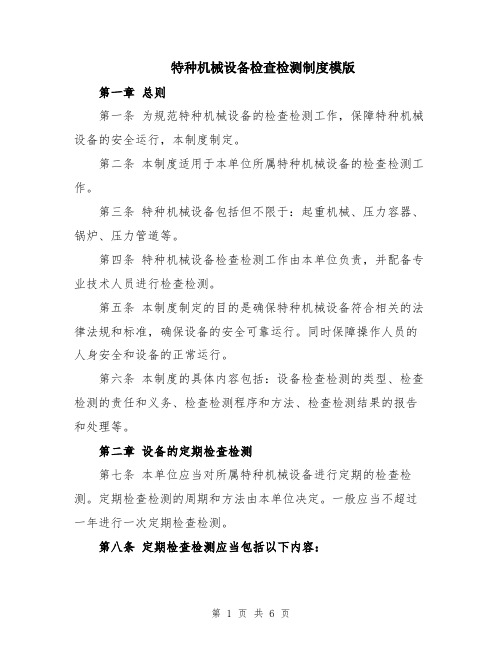 特种机械设备检查检测制度模版

第一章 总则

第一条 为规范特种机械设备的检查检测工作，保障特种机械设备的安全运行，本制度制定。

第二条 本制度适用于本单位所属特种机械设备的检查检测工作。

第三条 特种机械设备包括但不限于：起重机械、压力容器、锅炉、压力管道等。

第四条 特种机械设备检查检测工作由本单位负责，并配备专业技术人员进行检查检测。

第五条 本制度制定的目的是确保特种机械设备符合相关的法律法规和标准，确保设备的安全可靠运行。同时保障操作人员的人身安全和设备的正常运行。

第六条 本制度的具体内容包括：设备检查检测的类型、检查检测的责任和义务、检查检测程序和方法、检查检测结果的报告和处理等。

第二章 设备的定期检查检测

第七条 本单位应当对所属特种机械设备进行定期的检查检测。定期检查检测的周期和方法由本单位决定。一般应当不超过一年进行一次定期检查检测。

第八条 定期检查检测应当包括以下内容：

第 1 页 共 6 页